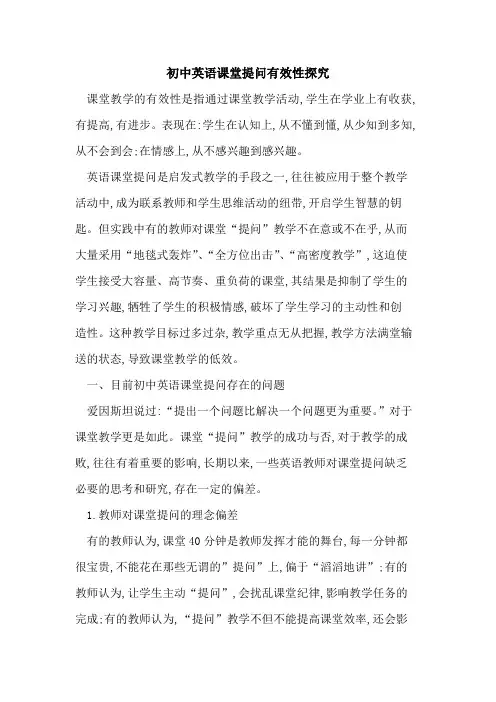 初中英语课堂提问有效性探究

课堂教学的有效性是指通过课堂教学活动,学生在学业上有收获,有提高,有进步。表现在:学生在认知上,从不懂到懂,从少知到多知,从不会到会;在情感上,从不感兴趣到感兴趣。

英语课堂提问是启发式教学的手段之一,往往被应用于整个教学活动中,成为联系教师和学生思维活动的纽带,开启学生智慧的钥匙。但实践中有的教师对课堂“提问”教学不在意或不在乎,从而大量采用“地毯式轰炸”、“全方位出击”、“高密度教学”,这迫使学生接受大容量、高节奏、重负荷的课堂,其结果是抑制了学生的学习兴趣,牺牲了学生的积极情感,破坏了学生学习的主动性和创造性。这种教学目标过多过杂,教学重点无从把握,教学方法满堂输送的状态,导致课堂教学的低效。

一、目前初中英语课堂提问存在的问题

爱因斯坦说过:“提出一个问题比解决一个问题更为重要。”对于课堂教学更是如此。课堂“提问”教学的成功与否,对于教学的成败,往往有着重要的影响,长期以来,一些英语教师对课堂提问缺乏必要的思考和研究,存在一定的偏差。

1.教师对课堂提问的理念偏差

有的教师认为,课堂40分钟是教师发挥才能的舞台,每一分钟都很宝贵,不能花在那些无谓的”提问”上,偏于“滔滔地讲”;有的教师认为,让学生主动“提问”,会扰乱课堂纪律,影响教学任务的完成;有的教师认为,“提问”教学不但不能提高课堂效率,还会影